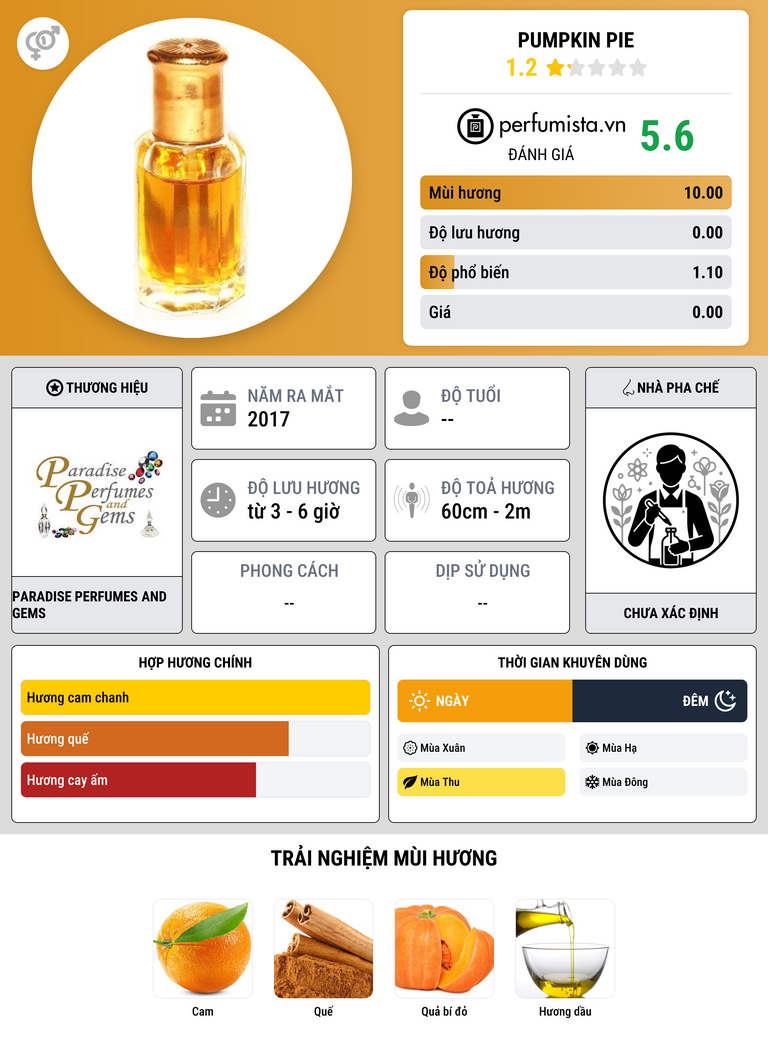 PUMPKIN PIE
1.2

perfumista.vn
ĐÁNH GIÁ
5.6

Mùi hương 10.00
Độ lưu hương 0.00
Độ phổ biến 1.10
Giá 0.00

THƯƠNG HIỆU

Paradise Perfumes and Gems

PARADISE PERFUMES AND GEMS

NĂM RA MẮT
2017

ĐỘ TUỔI
--

ĐỘ LƯU HƯƠNG
từ 3 - 6 giờ

ĐỘ TOẢ HƯƠNG
60cm - 2m

PHONG CÁCH
--

DỊP SỬ DỤNG
--

NHÀ PHA CHẾ

CHƯA XÁC ĐỊNH

HỢP HƯƠNG CHÍNH
Hương cam chanh
Hương quế
Hương cay ấm

THỜI GIAN KHUYÊN DÙNG
NGÀY
ĐÊM
Mùa Xuân
Mùa Hạ
Mùa Thu
Mùa Đông

TRẢI NGHIỆM MÙI HƯƠNG
Cam
Quế
Quả bí đỏ
Hương dầu